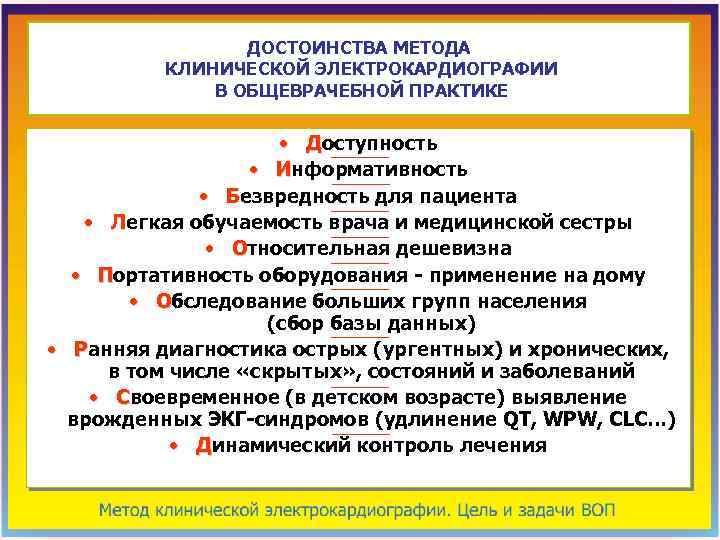 ДОСТОИНСТВА МЕТОДА
КЛИНИЧЕСКОЙ ЭЛЕКТРОКАРДИОГРАФИИ
В ОБЩЕВРАЧЕБНОЙ ПРАКТИКЕ

• Доступность
• Информативность
• Безвредность для пациента
• Легкая обучаемость врача и медицинской сестры
• Относительная дешевизна
• Портативность оборудования - применение на дому
• Обследование больших групп населения (сбор базы данных)
• Ранняя диагностика острых (ургентных) и хронических, в том числе «скрытых», состояний и заболеваний
• Своевременное (в детском возрасте) выявление врожденных ЭКГ-синдромов (удлинение QT, WPW, CLC…)
• Динамический контроль лечения

Метод клинической электрокардиографии. Цель и задачи ВОП